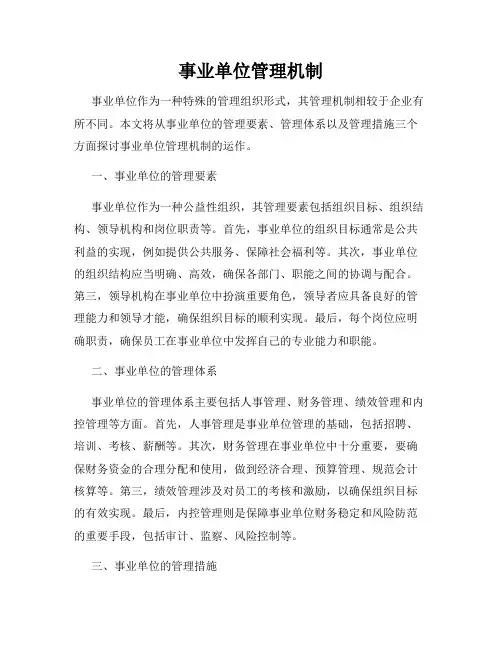 事业单位管理机制

事业单位作为一种特殊的管理组织形式，其管理机制相较于企业有所不同。本文将从事业单位的管理要素、管理体系以及管理措施三个方面探讨事业单位管理机制的运作。

一、事业单位的管理要素

事业单位作为一种公益性组织，其管理要素包括组织目标、组织结构、领导机构和岗位职责等。首先，事业单位的组织目标通常是公共利益的实现，例如提供公共服务、保障社会福利等。其次，事业单位的组织结构应当明确、高效，确保各部门、职能之间的协调与配合。第三，领导机构在事业单位中扮演重要角色，领导者应具备良好的管理能力和领导才能，确保组织目标的顺利实现。最后，每个岗位应明确职责，确保员工在事业单位中发挥自己的专业能力和职能。

二、事业单位的管理体系

事业单位的管理体系主要包括人事管理、财务管理、绩效管理和内控管理等方面。首先，人事管理是事业单位管理的基础，包括招聘、培训、考核、薪酬等。其次，财务管理在事业单位中十分重要，要确保财务资金的合理分配和使用，做到经济合理、预算管理、规范会计核算等。第三，绩效管理涉及对员工的考核和激励，以确保组织目标的有效实现。最后，内控管理则是保障事业单位财务稳定和风险防范的重要手段，包括审计、监察、风险控制等。

三、事业单位的管理措施